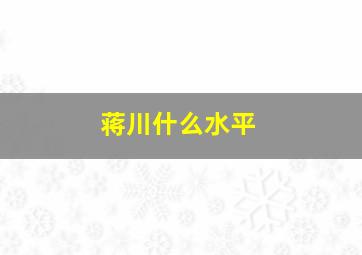 蒋川什么水平